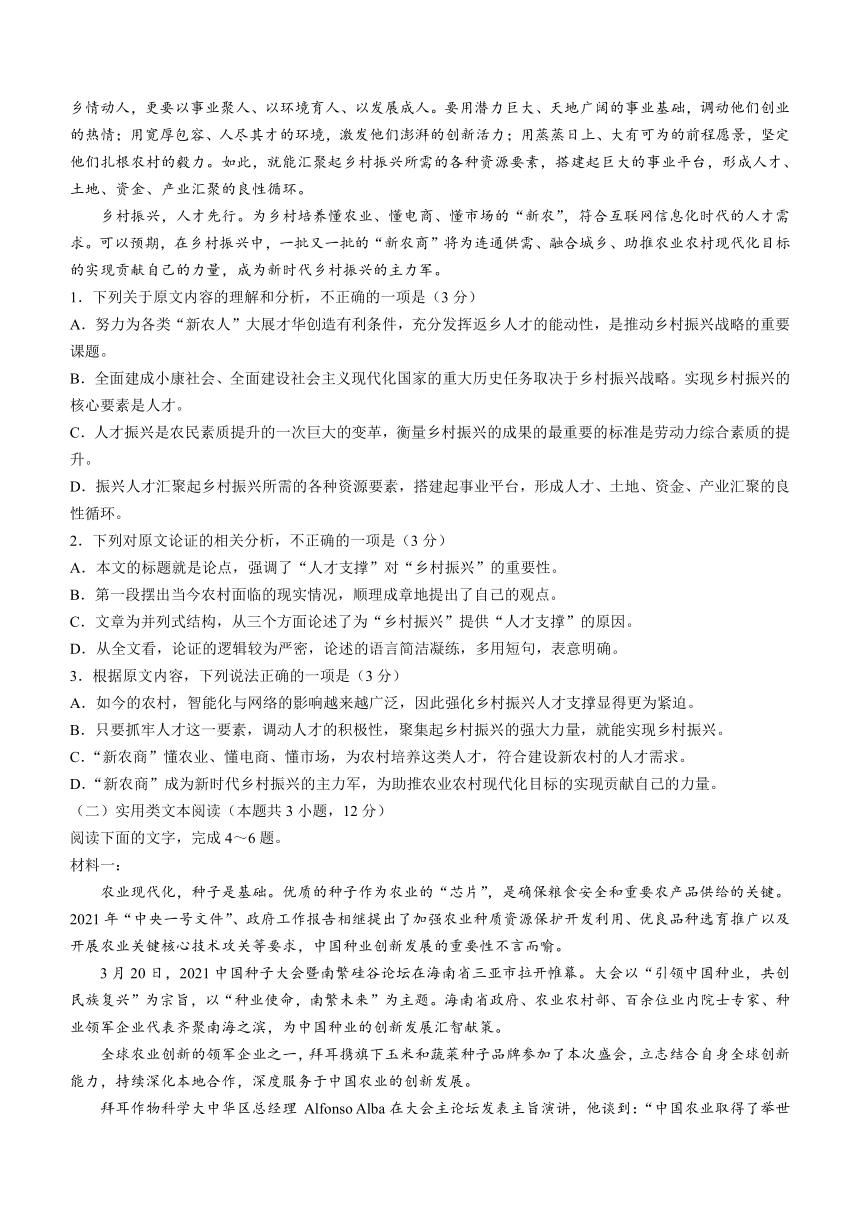 乡情动人，更要以事业聚人、以环境育人、以发展成人。要用潜力巨大、天地广阔的事业基础，调动他们创业的热情；用宽厚包容、人尽其才的环境，激发他们澎湃的创新活力；用蒸蒸日上、大有可为的前程愿景，坚定他们扎根农村的毅力。如此，就能汇聚起乡村振兴所需的各种资源要素，搭建起巨大的事业平台，形成人才、土地、资金、产业汇聚的良性循环。

乡村振兴，人才先行。为乡村培养懂农业、懂电商、懂市场的“新农”，符合互联网信息化时代的人才需求。可以预期，在乡村振兴中，一批又一批的“新农商”将为连通供需、融合城乡、助推农业农村现代化目标的实现贡献自己的力量，成为新时代乡村振兴的主力军。

1．下列关于原文内容的理解和分析，不正确的一项是（3分）

A．努力为各类“新农人”大展才华创造有利条件，充分发挥返乡人才的能动性，是推动乡村振兴战略的重要课题。

B．全面建成小康社会、全面建设社会主义现代化国家的重大历史任务取决于乡村振兴战略。实现乡村振兴的核心要素是人才。

C．人才振兴是农民素质提升的一次巨大的变革，衡量乡村振兴的成果的最重要的标准是劳动力综合素质的提升。

D．振兴人才汇聚起乡村振兴所需的各种资源要素，搭建起事业平台，形成人才、土地、资金、产业汇聚的良性循环。

2．下列对原文论证的相关分析，不正确的一项是（3分）

A．本文的标题就是论点，强调了“人才支撑”对“乡村振兴”的重要性。

B．第一段摆出当今农村面临的现实情况，顺理成章地提出了自己的观点。

C．文章为并列式结构，从三个方面论述了为“乡村振兴”提供“人才支撑”的原因。

D．从全文看，论证的逻辑较为严密，论述的语言简洁凝练，多用短句，表意明确。

3．根据原文内容，下列说法正确的一项是（3分）

A．如今的农村，智能化与网络的影响越来越广泛，因此强化乡村振兴人才支撑显得更为紧迫。

B．只要抓牢人才这一要素，调动人才的积极性，聚集起乡村振兴的强大力量，就能实现乡村振兴。

C．“新农商”懂农业、懂电商、懂市场，为农村培养这类人才，符合建设新农村的人才需求。

D．“新农商”成为新时代乡村振兴的主力军，为助推农业农村现代化目标的实现贡献自己的力量。

（二）实用类文本阅读（本题共3小题，12分）

阅读下面的文字，完成4～6题。

材料一：

农业现代化，种子是基础。优质的种子作为农业的“芯片”，是确保粮食安全和重要农产品供给的关键。2021年“中央一号文件”、政府工作报告相继提出了加强农业种质资源保护开发利用、优良品种选育推广以及开展农业关键核心技术攻关等要求，中国种业创新发展的重要性不言而喻。

3月20日，2021中国种子大会暨南繁硅谷论坛在海南省三亚市拉开帷幕。大会以“引领中国种业，共创民族复兴”为宗旨，以“种业使命，南繁未来”为主题。海南省政府、农业农村部、百余位业内院士专家、种业领军企业代表齐聚南海之滨，为中国种业的创新发展汇智献策。

全球农业创新的领军企业之一，拜耳携旗下玉米和蔬菜种子品牌参加了本次盛会，立志结合自身全球创新能力，持续深化本地合作，深度服务于中国农业的创新发展。

拜耳作物科学大中华区总经理 Alfonso Alba 在大会主论坛发表主旨演讲，他谈到：“中国农业取得了举世